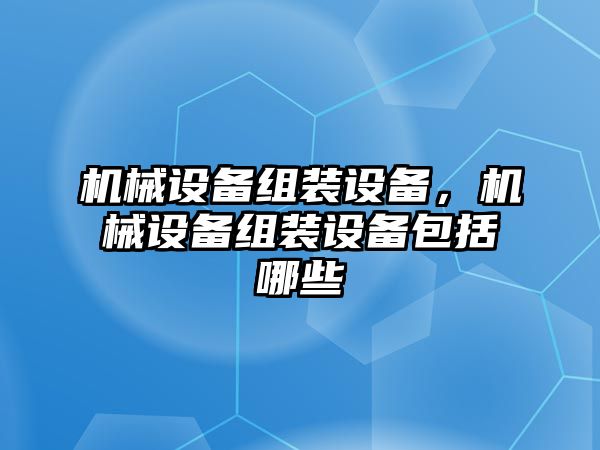 机械设备组装设备，机械设备组装设备包括哪些